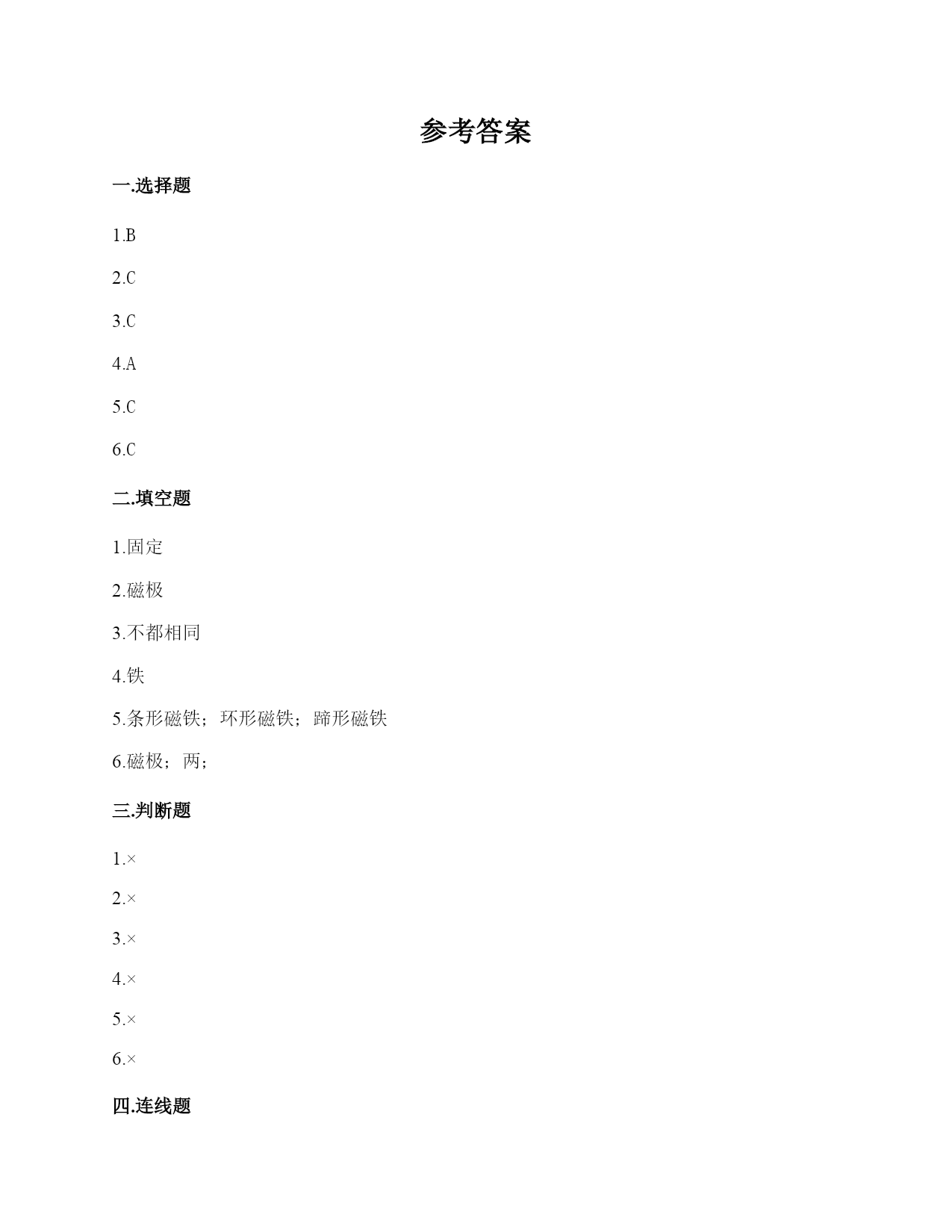 参考答案

一.选择题

1.B

2.C

3.C

4.A

5.C

6.C

二.填空题

1.固定

2.磁极

3.不都相同

4.铁

5.条形磁铁；环形磁铁；蹄形磁铁

6.磁极；两；

三.判断题

1.×

2.×

3.×

4.×

5.×

6.×

四.连线题